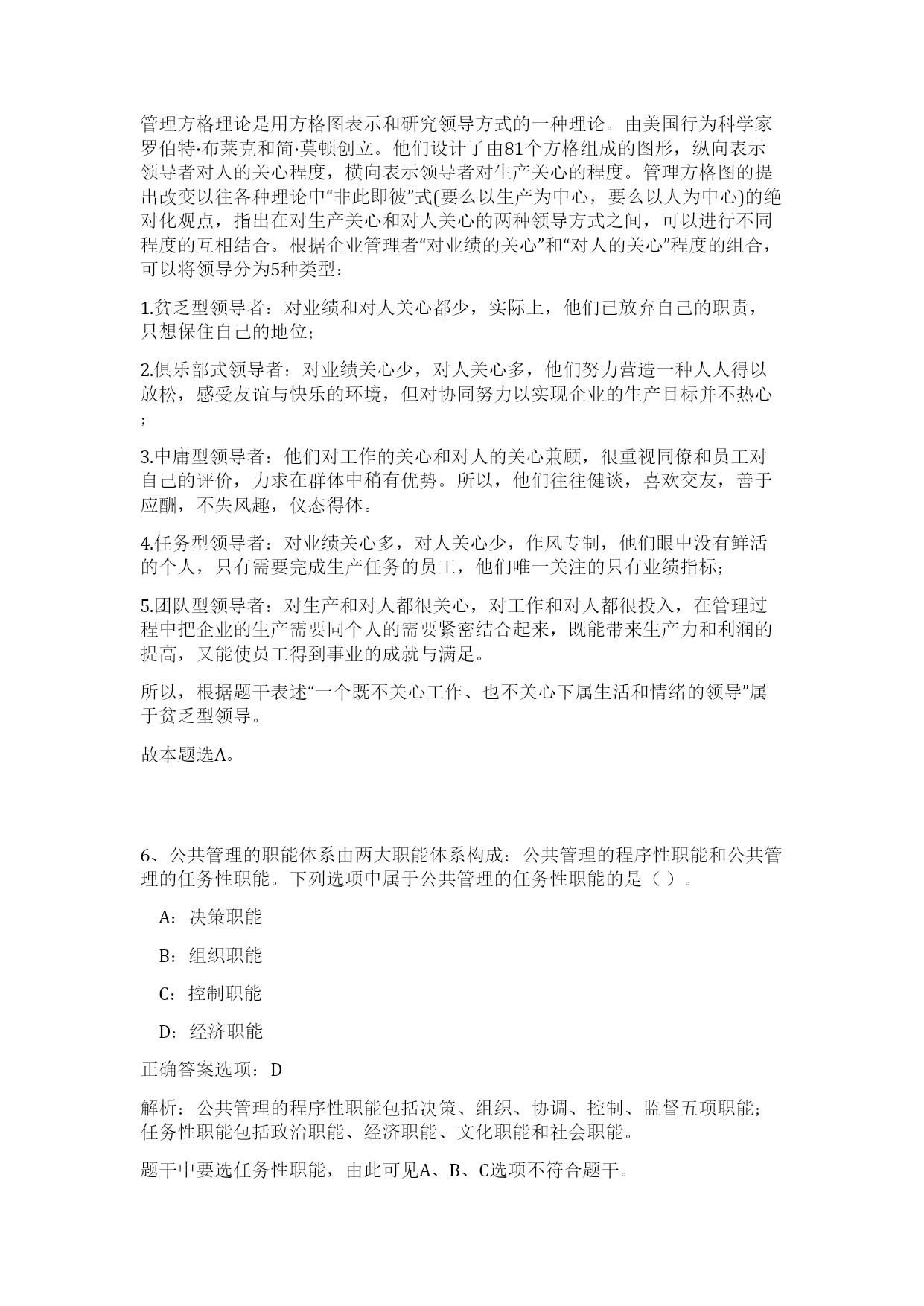 管理方格理论是用方格图表示和研究领导方式的一种理论。由美国行为科学家罗伯特·布莱克和简·莫顿创立。他们设计了由81个方格组成的图形，纵向表示领导者对人的关心程度，横向表示领导者对生产关心的程度。管理方格图的提出改变以往各种理论中“非此即彼”式(要么以生产为中心，要么以人为中心)的绝对化观点，指出在对生产关心和对人关心的两种领导方式之间，可以进行不同程度的互相结合。根据企业管理者“对业绩的关心”和“对人的关心”程度的组合，可以将领导分为5种类型：

1.贫乏型领导者：对业绩和对人关心都少，实际上，他们已放弃自己的职责，只想保住自己的地位；

2.俱乐部式领导者：对业绩关心少，对人关心多，他们努力营造一种人人得以放松，感受友谊与快乐的环境，但对协同努力以实现企业的生产目标并不热心；

3.中庸型领导者：他们对工作的关心和对人的关心兼顾，很重视同僚和员工对自己的评价，力求在群体中稍有优势。所以，他们往往健谈，喜欢交友，善于应酬，不失风趣，仪态得体。

4.任务型领导者：对业绩关心多，对人关心少，作风专制，他们眼中没有鲜活的个人，只有需要完成生产任务的员工，他们唯一关注的只有业绩指标；

5.团队型领导者：对生产和对人都很关心，对工作和对人都很投入，在管理过程中把企业的生产需要同个人的需要紧密结合起来，既能带来生产力和利润的提高，又能使员工得到事业的成就与满足。

所以，根据题干表述“一个既不关心工作、也不关心下属生活和情绪的领导”属于贫乏型领导。

故本题选A。

6、公共管理的职能体系由两大职能体系构成：公共管理的程序性职能和公共管理的任务性职能。下列选项中属于公共管理的任务性职能的是（ ）。

A：决策职能

B：组织职能

C：控制职能

D：经济职能

正确答案选项：D

解析：公共管理的程序性职能包括决策、组织、协调、控制、监督五项职能；任务性职能包括政治职能、经济职能、文化职能和社会职能。

题干中要选任务性职能，由此可见A、B、C选项不符合题干。